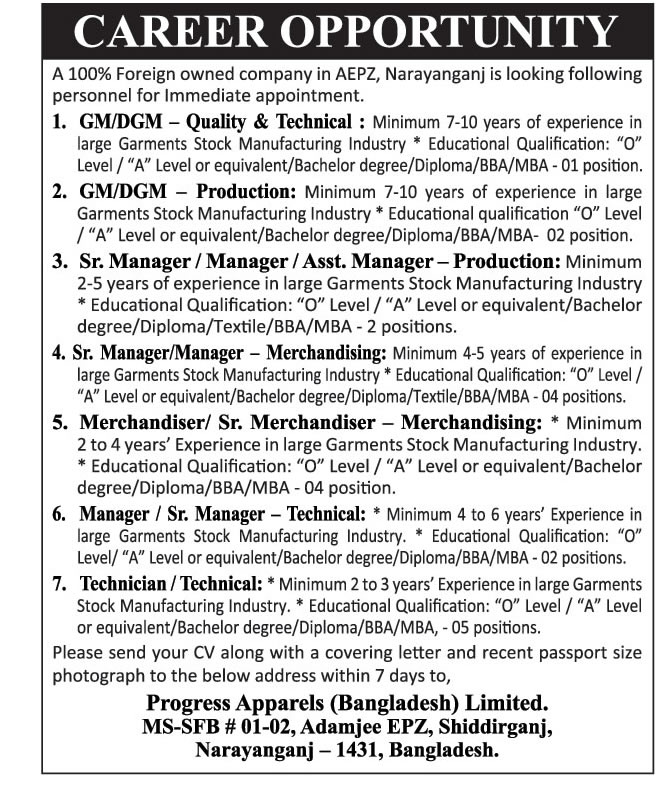 CAREER OPPORTUNITY

A 100% Foreign owned company in AEPZ, Narayanganj is looking following personnel for Immediate appointment.

1. GM/DGM – Quality & Technical : Minimum 7-10 years of experience in large Garments Stock Manufacturing Industry * Educational Qualification: "O" Level / "A" Level or equivalent/Bachelor degree/Diploma/BBA/MBA - 01 position.

2. GM/DGM – Production: Minimum 7-10 years of experience in large Garments Stock Manufacturing Industry * Educational qualification "O" Level / "A" Level or equivalent/Bachelor degree/Diploma/BBA/MBA- 02 position.

3. Sr. Manager / Manager / Asst. Manager – Production: Minimum 2-5 years of experience in large Garments Stock Manufacturing Industry * Educational Qualification: "O" Level / "A" Level or equivalent/Bachelor degree/Diploma/Textile/BBA/MBA - 2 positions.

4. Sr. Manager/Manager – Merchandising: Minimum 4-5 years of experience in large Garments Stock Manufacturing Industry * Educational Qualification: "O" Level / "A" Level or equivalent/Bachelor degree/Diploma/Textile/BBA/MBA - 04 positions.

5. Merchandiser/ Sr. Merchandiser – Merchandising: * Minimum 2 to 4 years' Experience in large Garments Stock Manufacturing Industry. * Educational Qualification: "O" Level / "A" Level or equivalent/Bachelor degree/Diploma/BBA/MBA - 04 position.

6. Manager / Sr. Manager – Technical: * Minimum 4 to 6 years' Experience in large Garments Stock Manufacturing Industry. * Educational Qualification: "O" Level/ "A" Level or equivalent/Bachelor degree/Diploma/BBA/MBA - 02 positions.

7. Technician / Technical: * Minimum 2 to 3 years' Experience in large Garments Stock Manufacturing Industry. * Educational Qualification: "O" Level / "A" Level or equivalent/Bachelor degree/Diploma/BBA/MBA, - 05 positions.

Please send your CV along with a covering letter and recent passport size photograph to the below address within 7 days to,

Progress Apparels (Bangladesh) Limited.
MS-SFB # 01-02, Adamjee EPZ, Shiddirganj,
Narayanganj – 1431, Bangladesh.